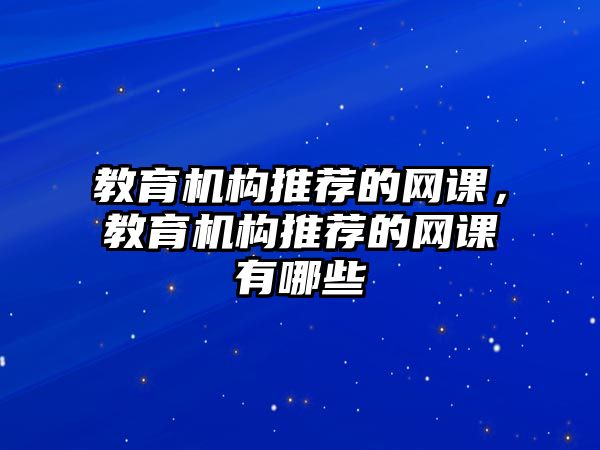 教育机构推荐的网课，教育机构推荐的网课有哪些